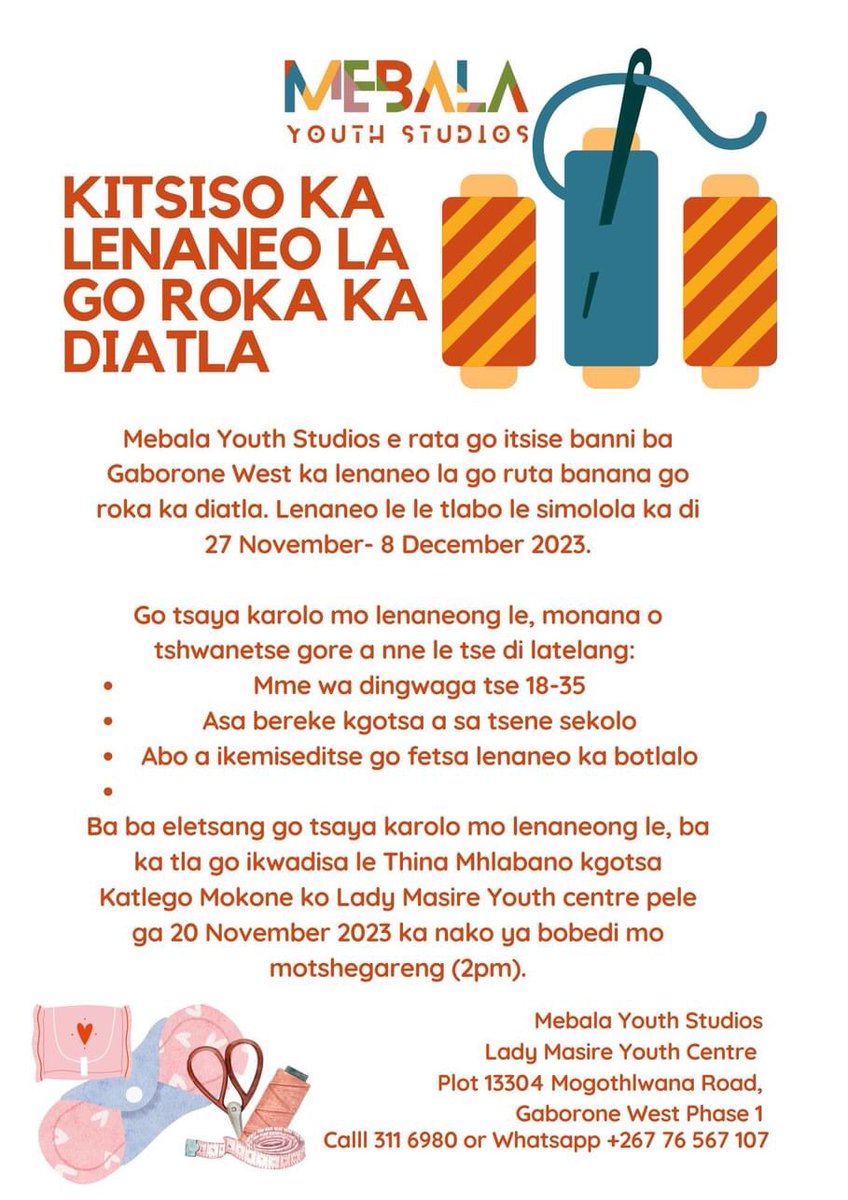 MEBALA
YOUTH STUDIOS

KITSISO KA LENANEO LA GO ROKA KA DIATLA

Mebala Youth Studios e rata go itsise banni ba Gaborone West ka lenaneo la go ruta banana go roka ka diatla. Lenaneo le le tlabo le simolola ka di 27 November- 8 December 2023.

Go tsaya karolo mo lenaneong le, monana o tshwanetse gore a nne le tse di latelang:

• Mme wa dingwaga tse 18-35
• Asa bereke kgotsa a sa tsene sekolo
• Abo a ikemiseditse go fetsa lenaneo ka botlalo
•

Ba ba eletsang go tsaya karolo mo lenaneong le, ba ka tla go ikwadisa le Thina Mhlabano kgotsa Katlego Mokone ko Lady Masire Youth centre pele ga 20 November 2023 ka nako ya bobedi mo motshegareng (2pm).

Mebala Youth Studios
Lady Masire Youth Centre
Plot 13304 Mogothlwana Road,
Gaborone West Phase 1
Calll 311 6980 or Whatsapp +267 76 567 107